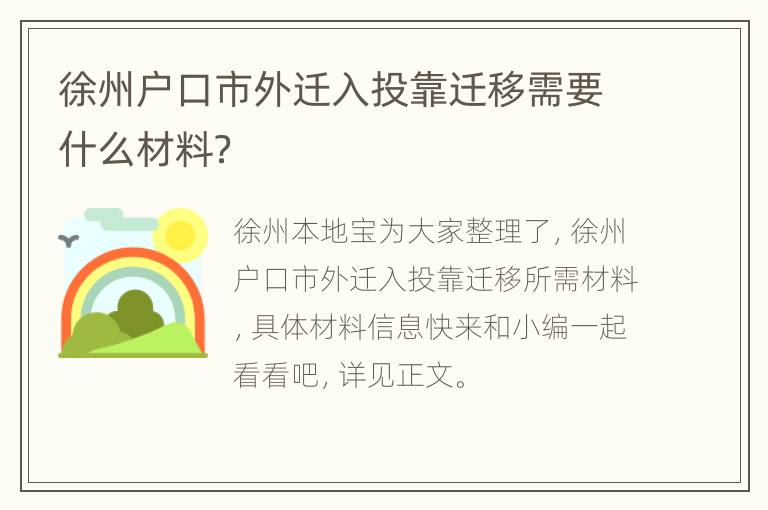 徐州户口市外迁入投靠迁移需要什么材料?

徐州本地宝为大家整理了, 徐州户口市外迁入投靠迁移所需材料, 具体材料信息快来和小编一起看看吧, 详见正文。